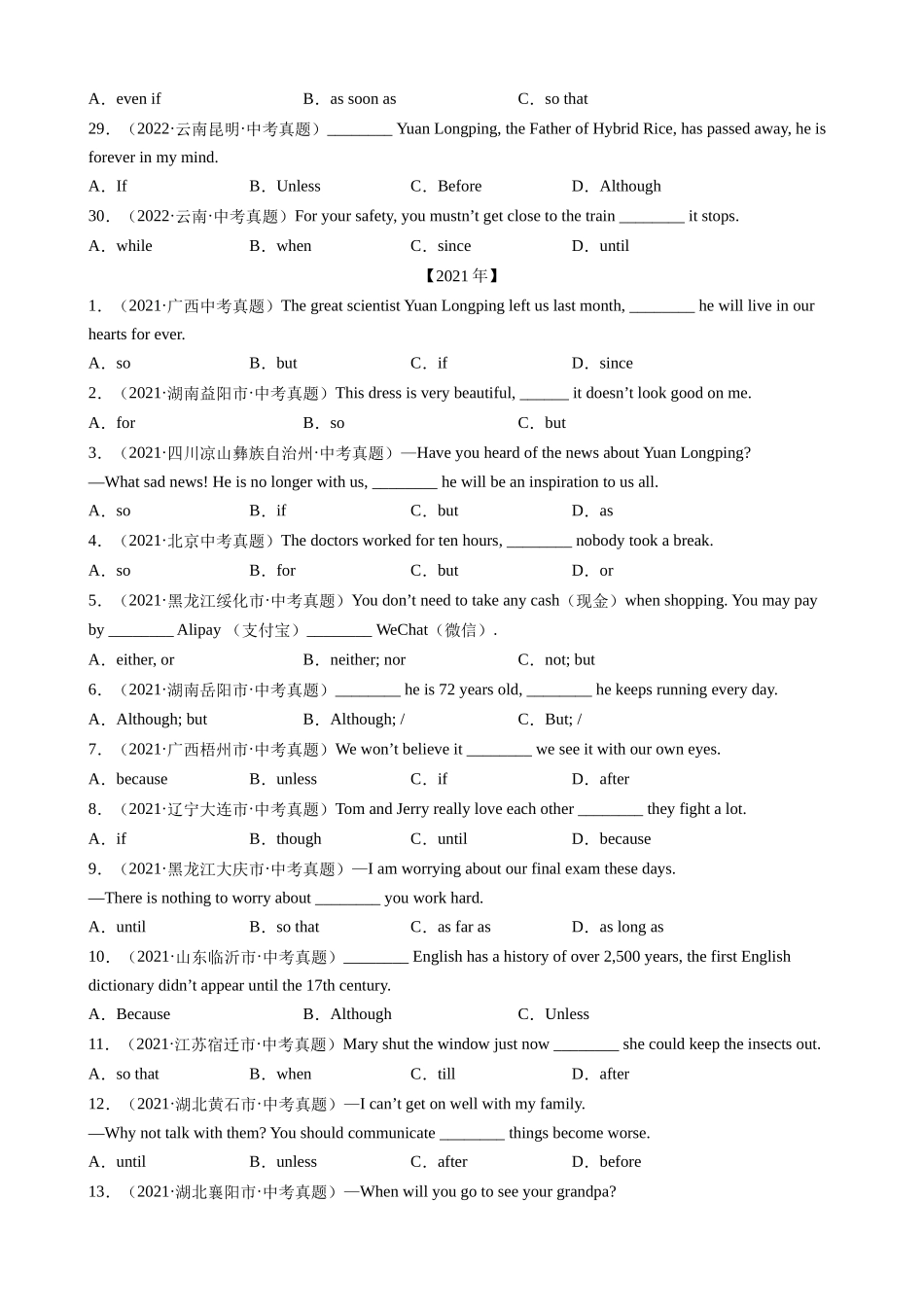 A．even if B．as soon as C．so that

29．（2022·云南昆明·中考真题）________ Yuan Longping, the Father of Hybrid Rice, has passed away, he is forever in my mind.

A．If B．Unless C．Before D．Although

30．（2022·云南·中考真题）For your safety, you mustn't get close to the train ________ it stops.

A．while B．when C．since D．until

【2021 年】

1．（2021·广西中考真题）The great scientist Yuan Longping left us last month, ________ he will live in our hearts for ever.

A．so B．but C．if D．since

2．（2021·湖南益阳市·中考真题）This dress is very beautiful, ______ it doesn't look good on me.

A．for B．so C．but

3．（2021·四川凉山彝族自治州·中考真题）—Have you heard of the news about Yuan Longping?

—What sad news! He is no longer with us, ________ he will be an inspiration to us all.

A．so B．if C．but D．as

4．（2021·北京中考真题）The doctors worked for ten hours, ________ nobody took a break.

A．so B．for C．but D．or

5．（2021·黑龙江绥化市·中考真题）You don't need to take any cash（现金）when shopping. You may pay by ________ Alipay （支付宝）________ WeChat（微信）.

A．either, or B．neither; nor C．not; but

6．（2021·湖南岳阳市·中考真题）________ he is 72 years old, ________ he keeps running every day.

A．Although; but B．Although; / C．But; /

7．（2021·广西梧州市·中考真题）We won't believe it ________ we see it with our own eyes.

A．because B．unless C．if D．after

8．（2021·辽宁大连市·中考真题）Tom and Jerry really love each other ________ they fight a lot.

A．if B．though C．until D．because

9．（2021·黑龙江大庆市·中考真题）—I am worrying about our final exam these days.

—There is nothing to worry about ________ you work hard.

A．until B．so that C．as far as D．as long as

10．（2021·山东临沂市·中考真题）________ English has a history of over 2,500 years, the first English dictionary didn't appear until the 17th century.

A．Because B．Although C．Unless

11．（2021·江苏宿迁市·中考真题）Mary shut the window just now ________ she could keep the insects out.

A．so that B．when C．till D．after

12．（2021·湖北黄石市·中考真题）—I can't get on well with my family.

—Why not talk with them? You should communicate ________ things become worse.

A．until B．unless C．after D．before

13．（2021·湖北襄阳市·中考真题）—When will you go to see your grandpa?